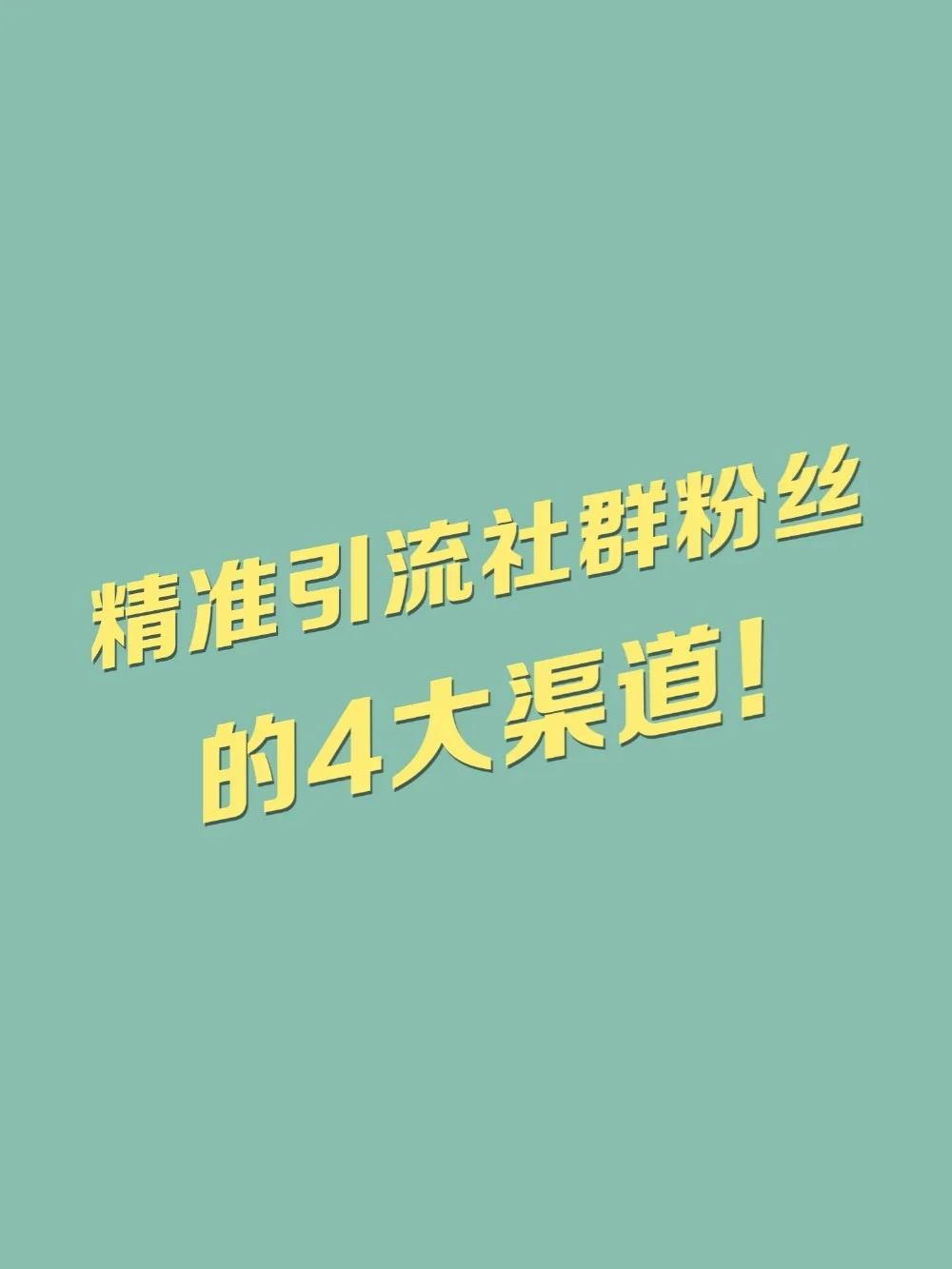 精准引流社群粉丝
的4大渠道!